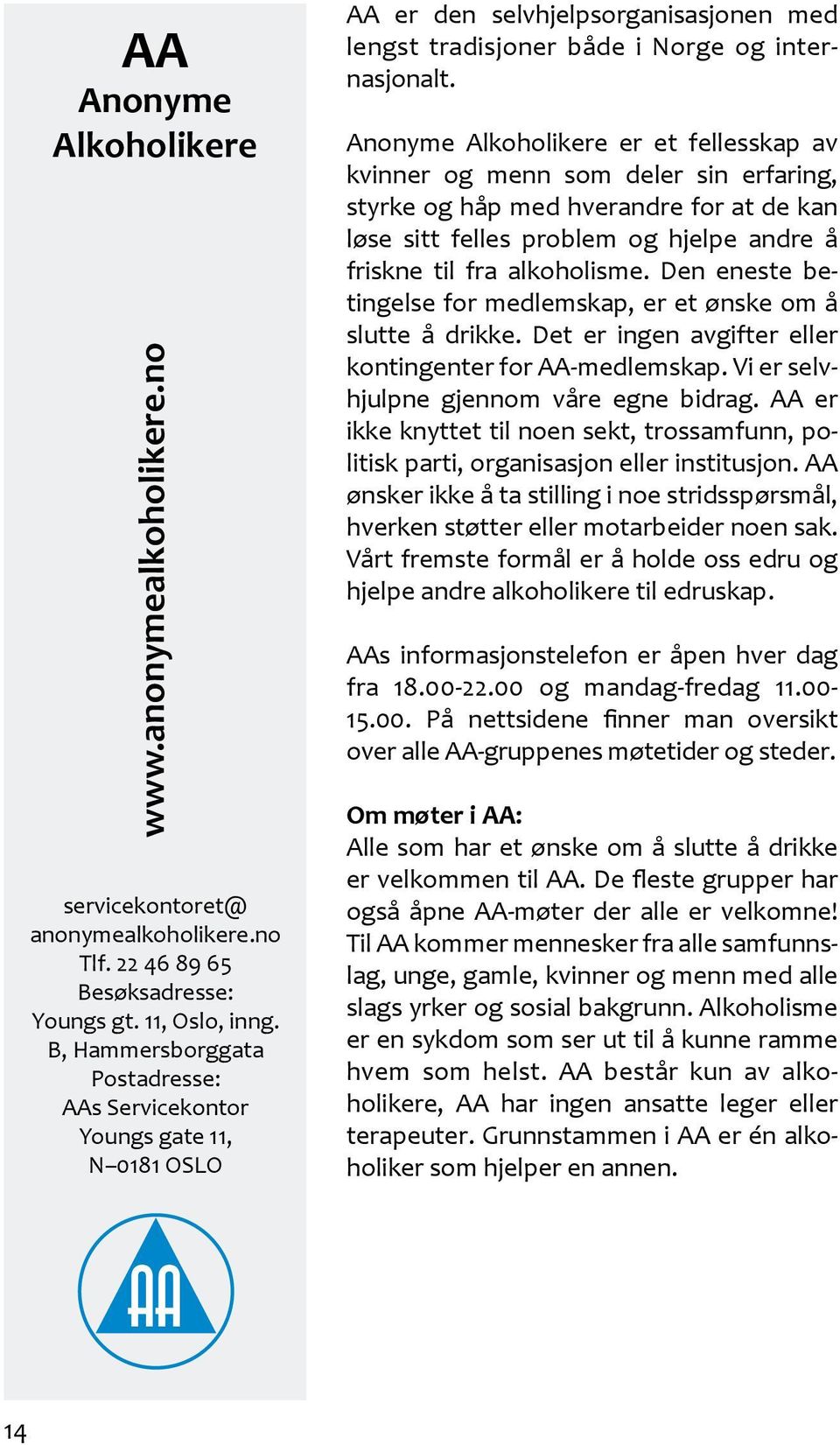 AA
Anonyme Alkoholikere

www.anonymealkoholikere.no

servicekontoret@ anonymealkoholikere.no
Tlf. 22 46 89 65
Besøksadresse:
Youngs gt. 11, Oslo, inng. B, Hammersborggata
Postadresse:
AAs Servicekontor
Youngs gate 11,
N–0181 OSLO

AA

AA er den selvhjelpsorganisasjonen med lengst tradisjoner både i Norge og internasjonalt.

Anonyme Alkoholikere er et fellesskap av kvinner og menn som deler sin erfaring, styrke og håp med hverandre for at de kan løse sitt felles problem og hjelpe andre å friskne til fra alkoholisme. Den eneste betingelse for medlemskap, er et ønske om å slutte å drikke. Det er ingen avgifter eller kontingenter for AA-medlemskap. Vi er selvhjulpne gjennom våre egne bidrag. AA er ikke knyttet til noen sekt, trossamfunn, politisk parti, organisasjon eller institusjon. AA ønsker ikke å ta stilling i noe stridsspørsmål, hverken støtter eller motarbeider noen sak. Vårt fremste formål er å holde oss edru og hjelpe andre alkoholikere til edruskap.

AAs informasjonstelefon er åpen hver dag fra 18.00-22.00 og mandag-fredag 11.00-15.00. På nettsidene finner man oversikt over alle AA-gruppenes møtetider og steder.

Om møter i AA:
Alle som har et ønske om å slutte å drikke er velkommen til AA. De fleste grupper har også åpne AA-møter der alle er velkomne! Til AA kommer mennesker fra alle samfunnslag, unge, gamle, kvinner og menn med alle slags yrker og sosial bakgrunn. Alkoholisme er en sykdom som ser ut til å kunne ramme hvem som helst. AA består kun av alkoholikere, AA har ingen ansatte leger eller terapeuter. Grunnstammen i AA er én alkoholiker som hjelper en annen.

14